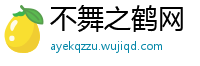 不舞之鹤网

ayekqzzu.wujiqd.com